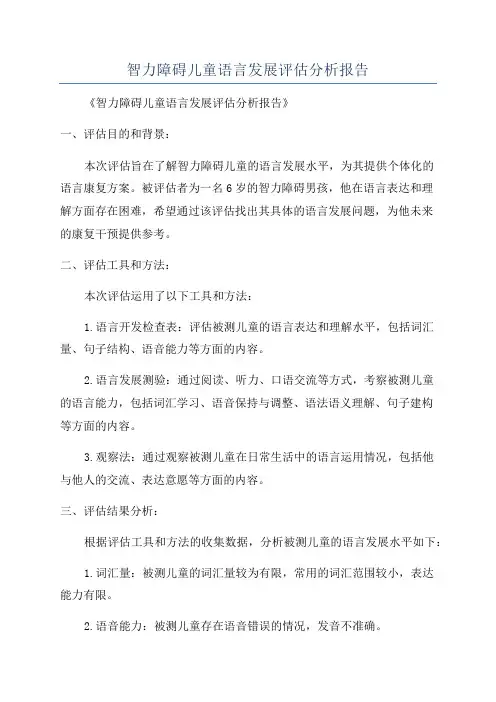 智力障碍儿童语言发展评估分析报告

《智力障碍儿童语言发展评估分析报告》

一、评估目的和背景：

本次评估旨在了解智力障碍儿童的语言发展水平，为其提供个体化的语言康复方案。被评估者为一名6岁的智力障碍男孩，他在语言表达和理解方面存在困难，希望通过该评估找出其具体的语言发展问题，为他未来的康复干预提供参考。

二、评估工具和方法：

本次评估运用了以下工具和方法：

1.语言开发检查表：评估被测儿童的语言表达和理解水平，包括词汇量、句子结构、语音能力等方面的内容。

2.语言发展测验：通过阅读、听力、口语交流等方式，考察被测儿童的语言能力，包括词汇学习、语音保持与调整、语法语义理解、句子建构等方面的内容。

3.观察法：通过观察被测儿童在日常生活中的语言运用情况，包括他与他人的交流、表达意愿等方面的内容。

三、评估结果分析：

根据评估工具和方法的收集数据，分析被测儿童的语言发展水平如下：

1.词汇量：被测儿童的词汇量较为有限，常用的词汇范围较小，表达能力有限。

2.语音能力：被测儿童存在语音错误的情况，发音不准确。